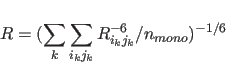 $R = (\sum_{k} \sum_{i_k j_k} R_{i_k j_k}^{-6} / n_{mono})^{-1/6}$